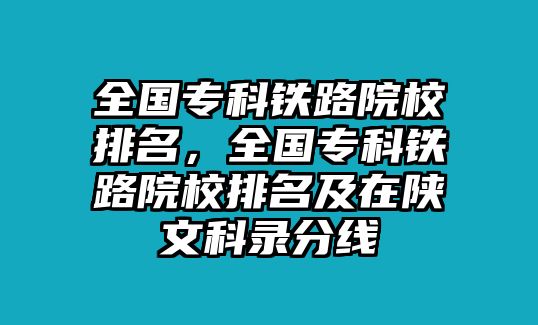 全国专科铁路院校排名，全国专科铁路院校排名及在陕文科录分线